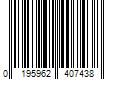 0 195962 407438